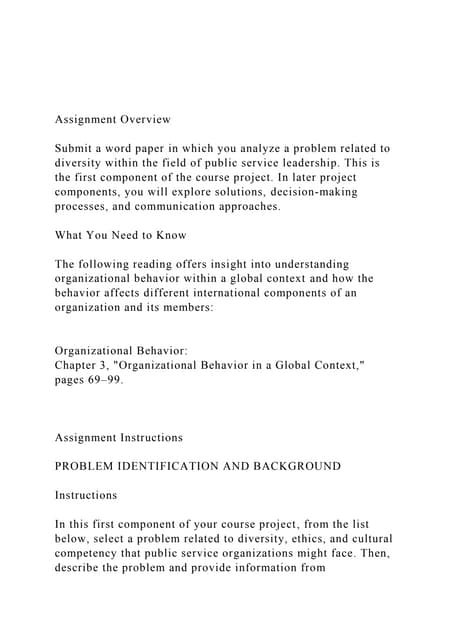 Assignment Overview

Submit a word paper in which you analyze a problem related to diversity within the field of public service leadership. This is the first component of the course project. In later project components, you will explore solutions, decision-making processes, and communication approaches.

What You Need to Know

The following reading offers insight into understanding organizational behavior within a global context and how the behavior affects different international components of an organization and its members:

Organizational Behavior:
Chapter 3, "Organizational Behavior in a Global Context," pages 69–99.

Assignment Instructions

PROBLEM IDENTIFICATION AND BACKGROUND

Instructions

In this first component of your course project, from the list below, select a problem related to diversity, ethics, and cultural competency that public service organizations might face. Then, describe the problem and provide information from